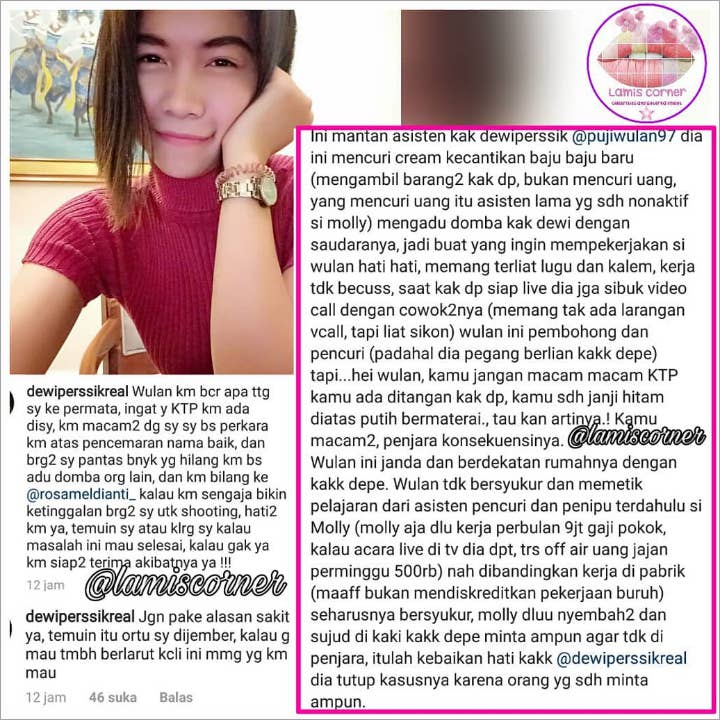 Lamis corner

dewiperssikreal Wulan km bcr apa ttg sy ke permata, ingat y KTP km ada disy, km macam2 dg sy sy bs perkara km atas pencemaran nama baik, dan brg2 sy pantas bnyk yg hilang km bs adu domba org lain, dan km bilang ke @rosameldianti_ kalau km sengaja bikin ketinggalan brg2 sy utk shooting, hati2 km ya, temuin sy atau klrg sy kalau masalah ini mau selesai, kalau gak ya km siap2 terima akibatnya ya !!!

12 jam

@lamiscorner

dewiperssikreal Jgn pake alasan sakit ya, temuin itu ortu sy dijember, kalau g mau tmbh berlarut kcli ini mmg yg km mau

12 jam 46 suka Balas

Ini mantan asisten kak dewiperssik @pujiwulan97 dia ini mencuri cream kecantikan baju baju baru (mengambil barang2 kak dp, bukan mencuri uang, yang mencuri uang itu asisten lama yg sdh nonaktif si molly) mengadu domba kak dewi dengan saudaranya, jadi buat yang ingin mempekerjakan si wulan hati hati, memang terliat lugu dan kalem, kerja tdk becuss, saat kak dp siap live dia jga sibuk video call dengan cowok2nya (memang tak ada larangan vcall, tapi liat sikon) wulan ini pembohong dan pencuri (padahal dia pegang berlian kakk depe) tapi...hei wulan, kamu jangan macam macam KTP kamu ada ditangan kak dp, kamu sdh janji hitam diatas putih bermaterai., tau kan artinya.! Kamu macam2, penjara konsekuensinya. @lamiscorner Wulan ini janda dan berdekatan rumahnya dengan kakk depe. Wulan tdk bersyukur dan memetik pelajaran dari asisten pencuri dan penipu terdahulu si Molly (molly aja dlu kerja perbulan 9jt gaji pokok, kalau acara live di tv dia dpt, trs off air uang jajan perminggu 500rb) nah dibandingkan kerja di pabrik (maaff bukan mendiskreditkan pekerjaan buruh) seharusnya bersyukur, molly dluu nyembah2 dan sujud di kaki kakk depe minta ampun agar tdk di penjara, itulah kebaikan hati kakk @dewiperssikreal dia tutup kasusnya karena orang yg sdh minta ampun.